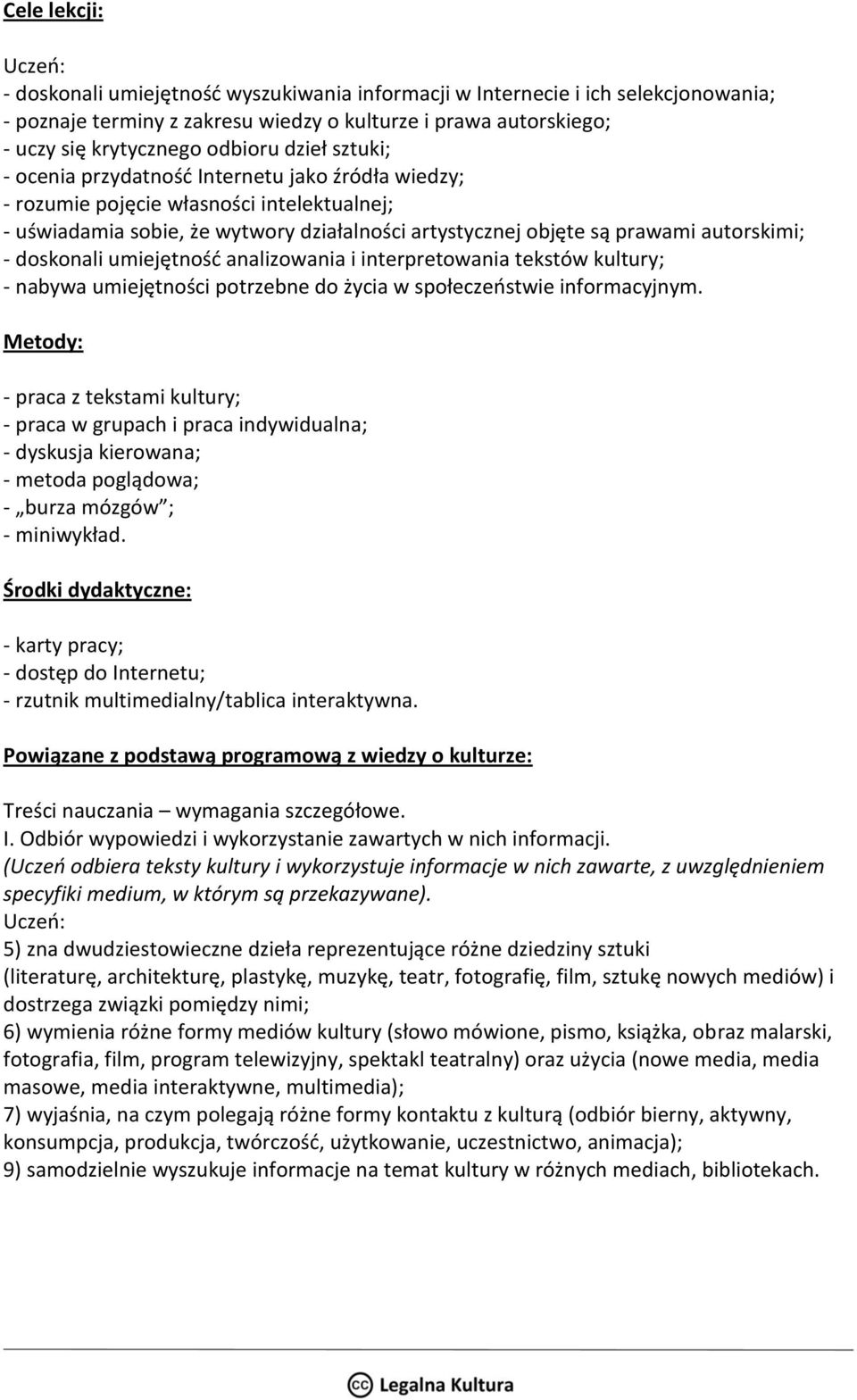 Cele lekcji:

Uczeń:
- doskonali umiejętność wyszukiwania informacji w Internecie i ich selekcjonowania;
- poznaje terminy z zakresu wiedzy o kulturze i prawa autorskiego;
- uczy się krytycznego odbioru dzieł sztuki;
- ocenia przydatność Internetu jako źródła wiedzy;
- rozumie pojęcie własności intelektualnej;
- uświadamia sobie, że wytwory działalności artystycznej objęte są prawami autorskimi;
- doskonali umiejętność analizowania i interpretowania tekstów kultury;
- nabywa umiejętności potrzebne do życia w społeczeństwie informacyjnym.

Metody:

- praca z tekstami kultury;
- praca w grupach i praca indywidualna;
- dyskusja kierowana;
- metoda poglądowa;
- „burza mózgów";
- miniwykład.

Środki dydaktyczne:

- karty pracy;
- dostęp do Internetu;
- rzutnik multimedialny/tablica interaktywna.

Powiązane z podstawą programową z wiedzy o kulturze:

Treści nauczania – wymagania szczegółowe.
I. Odbiór wypowiedzi i wykorzystanie zawartych w nich informacji.
(Uczeń odbiera teksty kultury i wykorzystuje informacje w nich zawarte, z uwzględnieniem specyfiki medium, w którym są przekazywane).
Uczeń:
5) zna dwudziestowieczne dzieła reprezentujące różne dziedziny sztuki (literaturę, architekturę, plastykę, muzykę, teatr, fotografię, film, sztukę nowych mediów) i dostrzega związki pomiędzy nimi;
6) wymienia różne formy mediów kultury (słowo mówione, pismo, książka, obraz malarski, fotografia, film, program telewizyjny, spektakl teatralny) oraz użycia (nowe media, media masowe, media interaktywne, multimedia);
7) wyjaśnia, na czym polegają różne formy kontaktu z kulturą (odbiór bierny, aktywny, konsumpcja, produkcja, twórczość, użytkowanie, uczestnictwo, animacja);
9) samodzielnie wyszukuje informacje na temat kultury w różnych mediach, bibliotekach.

cc Legalna Kultura